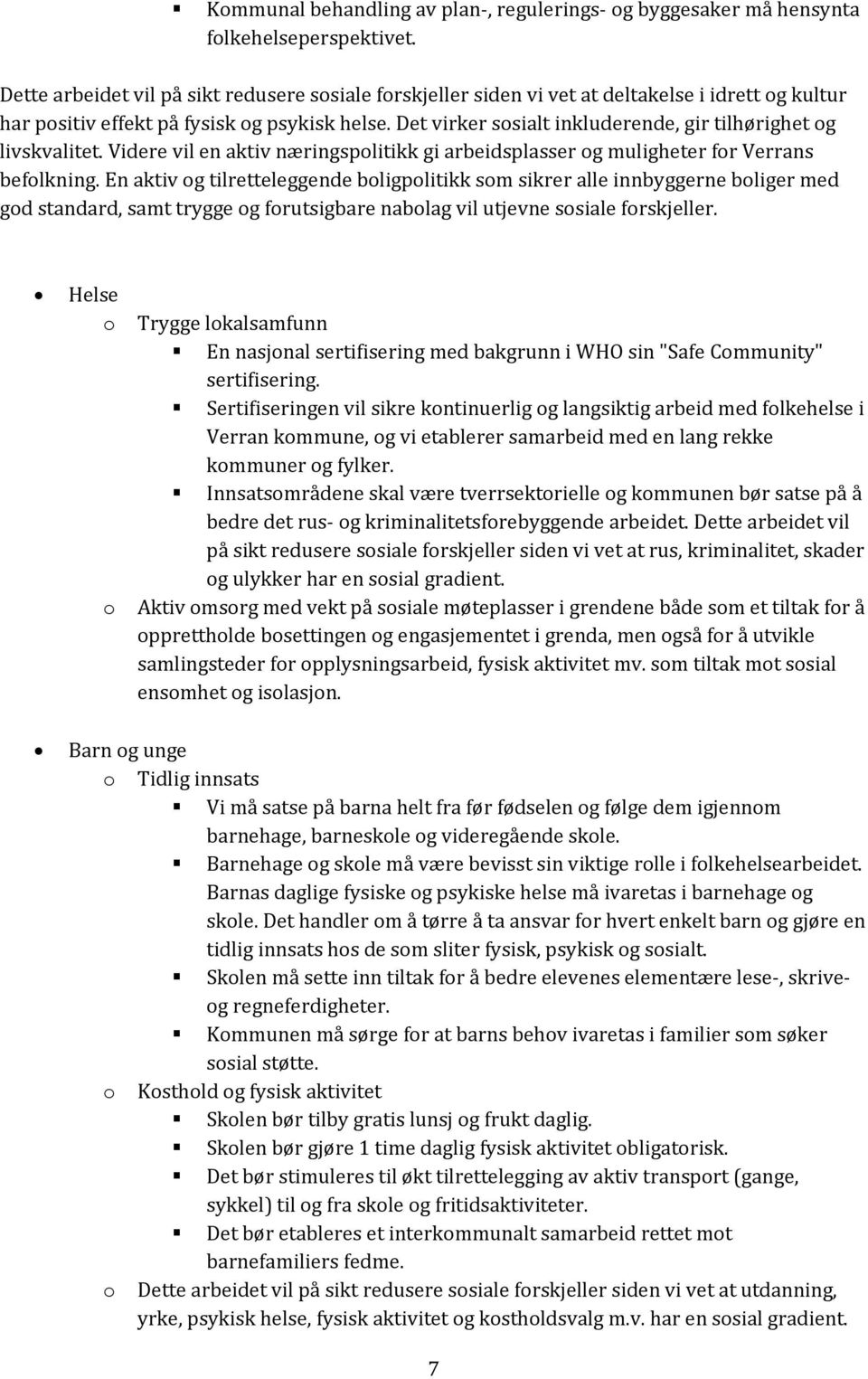 ▪ Kommunal behandling av plan-, regulerings- og byggesaker må hensynta folkehelseperspektivet.

Dette arbeidet vil på sikt redusere sosiale forskjeller siden vi vet at deltakelse i idrett og kultur har positiv effekt på fysisk og psykisk helse. Det virker sosialt inkluderende, gir tilhørighet og livskvalitet. Videre vil en aktiv næringspolitikk gi arbeidsplasser og muligheter for Verrans befolkning. En aktiv og tilretteleggende boligpolitikk som sikrer alle innbyggerne boliger med god standard, samt trygge og forutsigbare nabolag vil utjevne sosiale forskjeller.

• Helse
  o Trygge lokalsamfunn
    ▪ En nasjonal sertifisering med bakgrunn i WHO sin "Safe Community" sertifisering.
    ▪ Sertifiseringen vil sikre kontinuerlig og langsiktig arbeid med folkehelse i Verran kommune, og vi etablerer samarbeid med en lang rekke kommuner og fylker.
    ▪ Innsatsområdene skal være tverrsektorielle og kommunen bør satse på å bedre det rus- og kriminalitetsforebyggende arbeidet. Dette arbeidet vil på sikt redusere sosiale forskjeller siden vi vet at rus, kriminalitet, skader og ulykker har en sosial gradient.
  o Aktiv omsorg med vekt på sosiale møteplasser i grendene både som et tiltak for å opprettholde bosettingen og engasjementet i grenda, men også for å utvikle samlingsteder for opplysningsarbeid, fysisk aktivitet mv. som tiltak mot sosial ensomhet og isolasjon.

• Barn og unge
  o Tidlig innsats
    ▪ Vi må satse på barna helt fra før fødselen og følge dem igjennom barnehage, barneskole og videregående skole.
    ▪ Barnehage og skole må være bevisst sin viktige rolle i folkehelsearbeidet. Barnas daglige fysiske og psykiske helse må ivaretas i barnehage og skole. Det handler om å tørre å ta ansvar for hvert enkelt barn og gjøre en tidlig innsats hos de som sliter fysisk, psykisk og sosialt.
    ▪ Skolen må sette inn tiltak for å bedre elevenes elementære lese-, skrive- og regneferdigheter.
    ▪ Kommunen må sørge for at barns behov ivaretas i familier som søker sosial støtte.
  o Kosthold og fysisk aktivitet
    ▪ Skolen bør tilby gratis lunsj og frukt daglig.
    ▪ Skolen bør gjøre 1 time daglig fysisk aktivitet obligatorisk.
    ▪ Det bør stimuleres til økt tilrettelegging av aktiv transport (gange, sykkel) til og fra skole og fritidsaktiviteter.
    ▪ Det bør etableres et interkommunalt samarbeid rettet mot barnefamiliers fedme.
  o Dette arbeidet vil på sikt redusere sosiale forskjeller siden vi vet at utdanning, yrke, psykisk helse, fysisk aktivitet og kostholdsvalg m.v. har en sosial gradient.

7